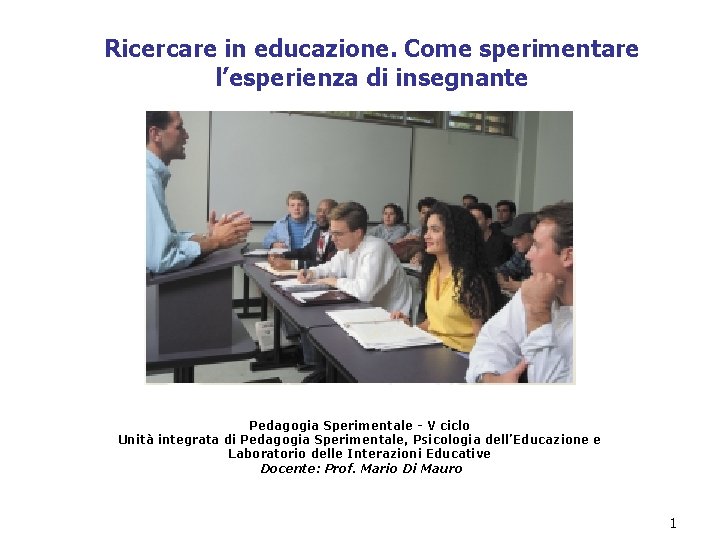 Ricercare in educazione. Come sperimentare l’esperienza di insegnante

Pedagogia Sperimentale - V ciclo
Unità integrata di Pedagogia Sperimentale, Psicologia dell’Educazione e Laboratorio delle Interazioni Educative
Docente: Prof. Mario Di Mauro

1